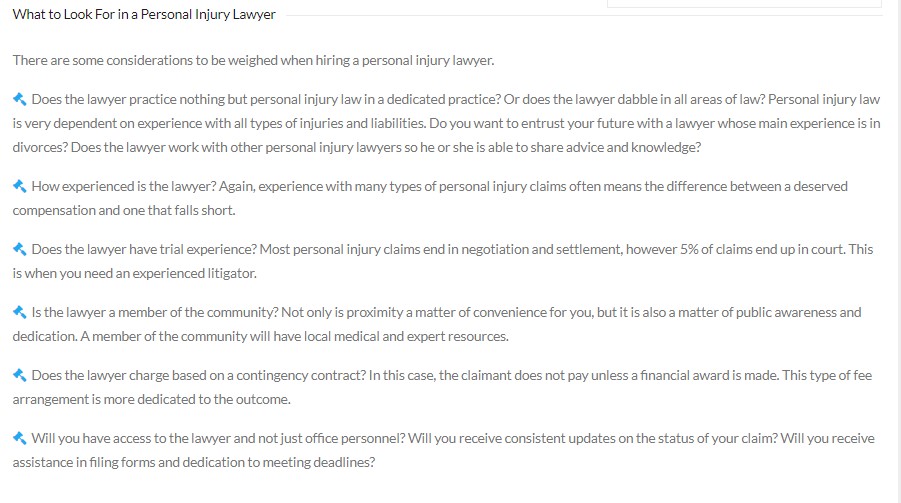 What to Look For in a Personal Injury Lawyer

There are some considerations to be weighed when hiring a personal injury lawyer.

Does the lawyer practice nothing but personal injury law in a dedicated practice? Or does the lawyer dabble in all areas of law? Personal injury law is very dependent on experience with all types of injuries and liabilities. Do you want to entrust your future with a lawyer whose main experience is in divorces? Does the lawyer work with other personal injury lawyers so he or she is able to share advice and knowledge?

How experienced is the lawyer? Again, experience with many types of personal injury claims often means the difference between a deserved compensation and one that falls short.

Does the lawyer have trial experience? Most personal injury claims end in negotiation and settlement, however 5% of claims end up in court. This is when you need an experienced litigator.

Is the lawyer a member of the community? Not only is proximity a matter of convenience for you, but it is also a matter of public awareness and dedication. A member of the community will have local medical and expert resources.

Does the lawyer charge based on a contingency contract? In this case, the claimant does not pay unless a financial award is made. This type of fee arrangement is more dedicated to the outcome.

Will you have access to the lawyer and not just office personnel? Will you receive consistent updates on the status of your claim? Will you receive assistance in filing forms and dedication to meeting deadlines?